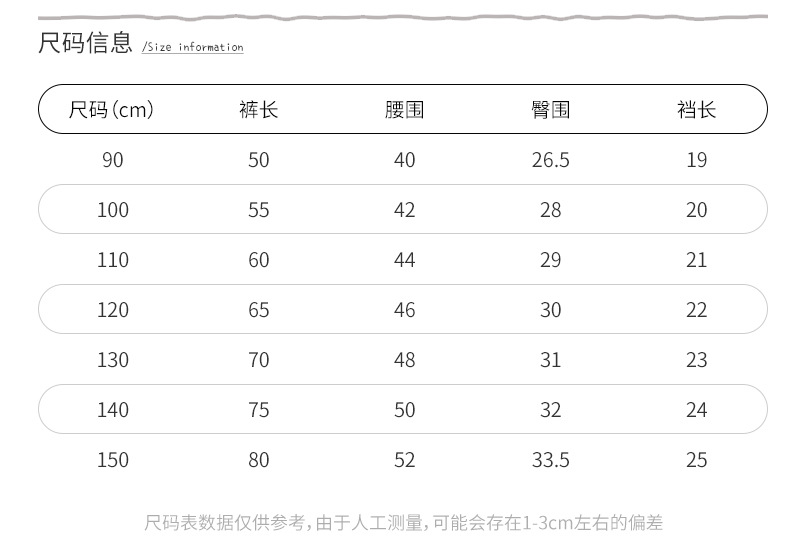 尺码信息 /Size information

| 尺码(cm) | 裤长 | 腰围 | 臀围 | 裆长 |
|---|---|---|---|---|
| 90 | 50 | 40 | 26.5 | 19 |
| 100 | 55 | 42 | 28 | 20 |
| 110 | 60 | 44 | 29 | 21 |
| 120 | 65 | 46 | 30 | 22 |
| 130 | 70 | 48 | 31 | 23 |
| 140 | 75 | 50 | 32 | 24 |
| 150 | 80 | 52 | 33.5 | 25 |

尺码表数据仅供参考,由于人工测量,可能会存在1-3cm左右的偏差